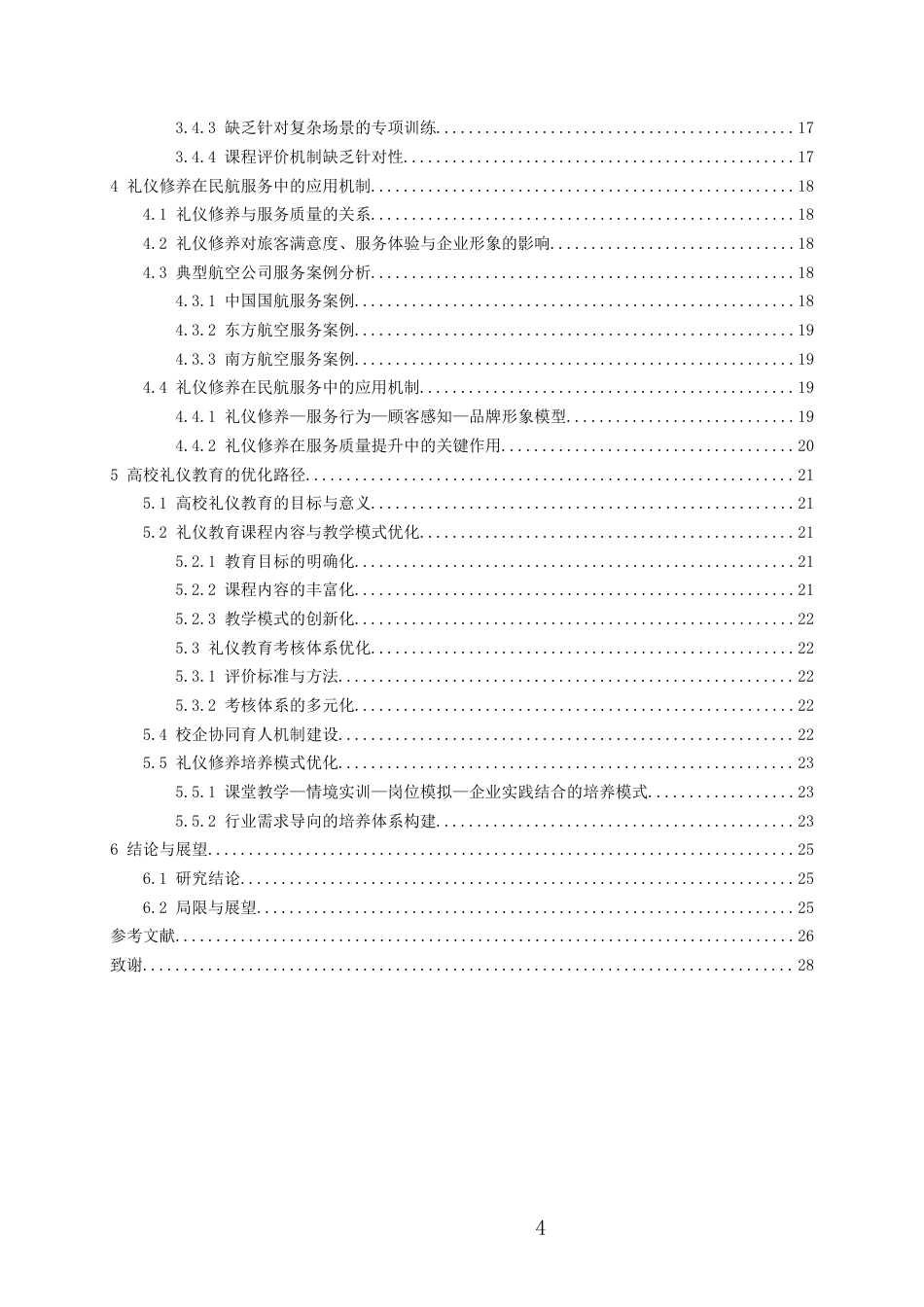 3.4.3 缺乏针对复杂场景的专项训练 17

3.4.4 课程评价机制缺乏针对性 17

4 礼仪修养在民航服务中的应用机制 18

4.1 礼仪修养与服务质量的关系 18

4.2 礼仪修养对旅客满意度、服务体验与企业形象的影响 18

4.3 典型航空公司服务案例分析 18

4.3.1 中国国航服务案例 18

4.3.2 东方航空服务案例 19

4.3.3 南方航空服务案例 19

4.4 礼仪修养在民航服务中的应用机制 19

4.4.1 礼仪修养—服务行为—顾客感知—品牌形象模型 19

4.4.2 礼仪修养在服务质量提升中的关键作用 20

5 高校礼仪教育的优化路径 21

5.1 高校礼仪教育的目标与意义 21

5.2 礼仪教育课程内容与教学模式优化 21

5.2.1 教育目标的明确化 21

5.2.2 课程内容的丰富化 21

5.2.3 教学模式的创新化 22

5.3 礼仪教育考核体系优化 22

5.3.1 评价标准与方法 22

5.3.2 考核体系的多元化 22

5.4 校企协同育人机制建设 22

5.5 礼仪修养培养模式优化 23

5.5.1 课堂教学—情境实训—岗位模拟—企业实践结合的培养模式 23

5.5.2 行业需求导向的培养体系构建 23

6 结论与展望 25

6.1 研究结论 25

6.2 局限与展望 25

参考文献 26

致谢 28

4